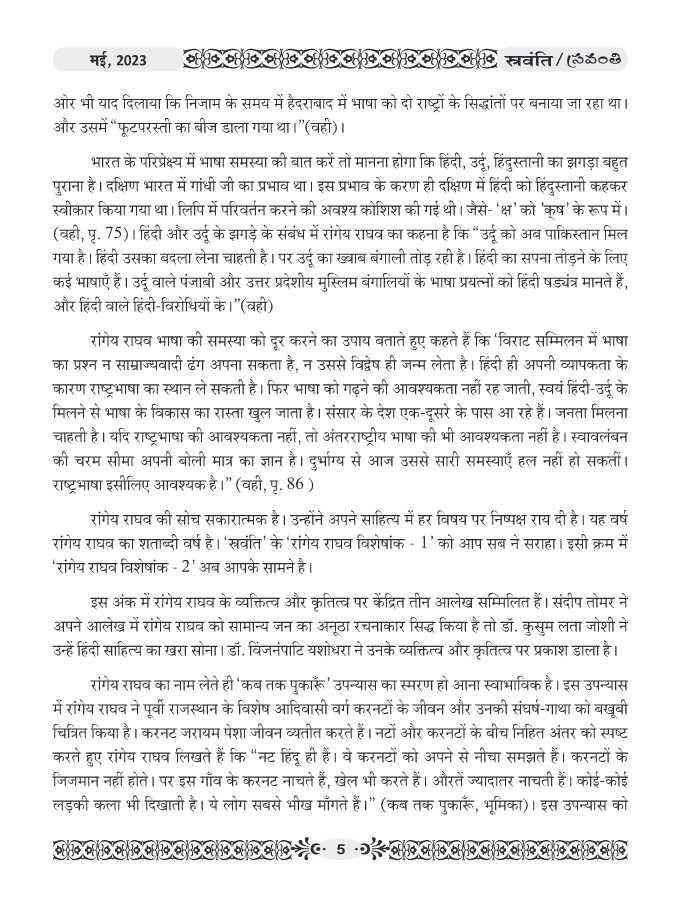 मई, 2023 स्रवंति / స్రవంతి

ओर भी याद दिलाया कि निजाम के समय में हैदराबाद में भाषा को दो राष्ट्रों के सिद्धांतों पर बनाया जा रहा था। और उसमें "फूटपरस्ती का बीज डाला गया था।"(वही)।

भारत के परिप्रेक्ष्य में भाषा समस्या की बात करें तो मानना होगा कि हिंदी, उर्दू, हिंदुस्तानी का झगड़ा बहुत पुराना है। दक्षिण भारत में गांधी जी का प्रभाव था। इस प्रभाव के करण ही दक्षिण में हिंदी को हिंदुस्तानी कहकर स्वीकार किया गया था। लिपि में परिवर्तन करने की अवश्य कोशिश की गई थी। जैसे- 'क्ष' को 'कृष' के रूप में। (वही, पृ. 75)। हिंदी और उर्दू के झगड़े के संबंध में रांगेय राघव का कहना है कि "उर्दू को अब पाकिस्तान मिल गया है। हिंदी उसका बदला लेना चाहती है। पर उर्दू का ख्वाब बंगाली तोड़ रही है। हिंदी का सपना तोड़ने के लिए कई भाषाएँ हैं। उर्दू वाले पंजाबी और उत्तर प्रदेशीय मुस्लिम बंगालियों के भाषा प्रयत्नों को हिंदी षड्यंत्र मानते हैं, और हिंदी वाले हिंदी-विरोधियों के।"(वही)

रांगेय राघव भाषा की समस्या को दूर करने का उपाय बताते हुए कहते हैं कि 'विराट सम्मिलन में भाषा का प्रश्न न साम्राज्यवादी ढंग अपना सकता है, न उससे विद्वेष ही जन्म लेता है। हिंदी ही अपनी व्यापकता के कारण राष्ट्रभाषा का स्थान ले सकती है। फिर भाषा को गढ़ने की आवश्यकता नहीं रह जाती, स्वयं हिंदी-उर्दू के मिलने से भाषा के विकास का रास्ता खुल जाता है। संसार के देश एक-दूसरे के पास आ रहे हैं। जनता मिलना चाहती है। यदि राष्ट्रभाषा की आवश्यकता नहीं, तो अंतरराष्ट्रीय भाषा की भी आवश्यकता नहीं है। स्वावलंबन की चरम सीमा अपनी बोली मात्र का ज्ञान है। दुर्भाग्य से आज उससे सारी समस्याएँ हल नहीं हो सकतीं। राष्ट्रभाषा इसीलिए आवश्यक है।" (वही, पृ. 86 )

रांगेय राघव की सोच सकारात्मक है। उन्होंने अपने साहित्य में हर विषय पर निष्पक्ष राय दी है। यह वर्ष रांगेय राघव का शताब्दी वर्ष है। 'स्रवंति' के 'रांगेय राघव विशेषांक - 1' को आप सब ने सराहा। इसी क्रम में 'रांगेय राघव विशेषांक - 2' अब आपके सामने है।

इस अंक में रांगेय राघव के व्यक्तित्व और कृतित्व पर केंद्रित तीन आलेख सम्मिलित हैं। संदीप तोमर ने अपने आलेख में रांगेय राघव को सामान्य जन का अनूठा रचनाकार सिद्ध किया है तो डॉ. कुसुम लता जोशी ने उन्हें हिंदी साहित्य का खरा सोना। डॉ. विंजनंपाटि यशोधरा ने उनके व्यक्तित्व और कृतित्व पर प्रकाश डाला है।

रांगेय राघव का नाम लेते ही 'कब तक पुकारूँ' उपन्यास का स्मरण हो आना स्वाभाविक है। इस उपन्यास में रांगेय राघव ने पूर्वी राजस्थान के विशेष आदिवासी वर्ग करनटों के जीवन और उनकी संघर्ष-गाथा को बखूबी चित्रित किया है। करनट जरायम पेशा जीवन व्यतीत करते हैं। नटों और करनटों के बीच निहित अंतर को स्पष्ट करते हुए रांगेय राघव लिखते हैं कि "नट हिंदू ही हैं। वे करनटों को अपने से नीचा समझते हैं। करनटों के जिजमान नहीं होते। पर इस गाँव के करनट नाचते हैं, खेल भी करते हैं। औरतें ज्यादातर नाचती हैं। कोई-कोई लड़की कला भी दिखाती है। ये लोग सबसे भीख माँगते हैं।" (कब तक पुकारूँ, भूमिका)। इस उपन्यास को

5